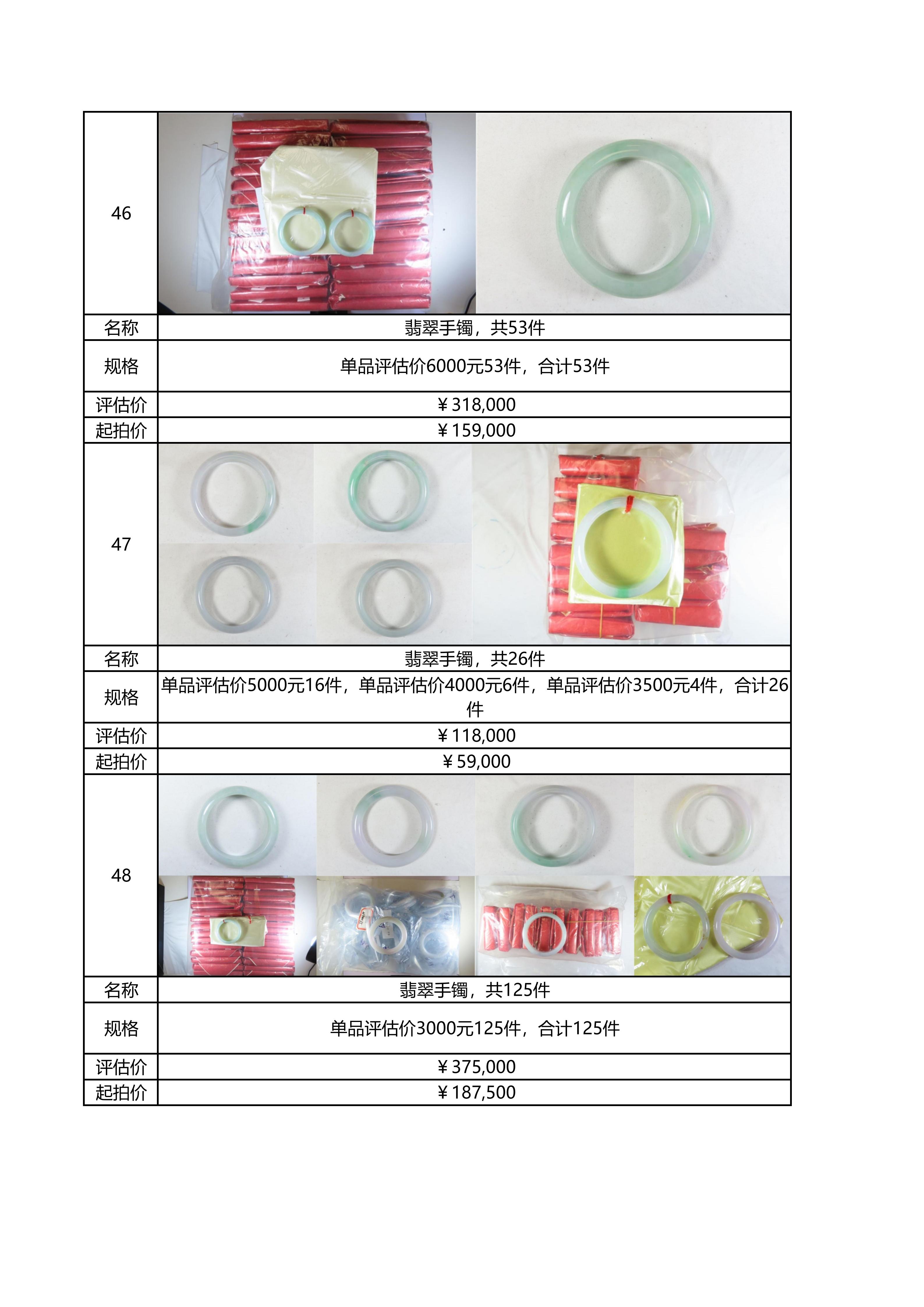 | 46 | |
|---|---|
| 名称 | 翡翠手镯，共53件 |
| 规格 | 单品评估价6000元53件，合计53件 |
| 评估价 | ¥318,000 |
| 起拍价 | ¥159,000 |
| 47 | |
| 名称 | 翡翠手镯，共26件 |
| 规格 | 单品评估价5000元16件，单品评估价4000元6件，单品评估价3500元4件，合计26件 |
| 评估价 | ¥118,000 |
| 起拍价 | ¥59,000 |
| 48 | |
| 名称 | 翡翠手镯，共125件 |
| 规格 | 单品评估价3000元125件，合计125件 |
| 评估价 | ¥375,000 |
| 起拍价 | ¥187,500 |